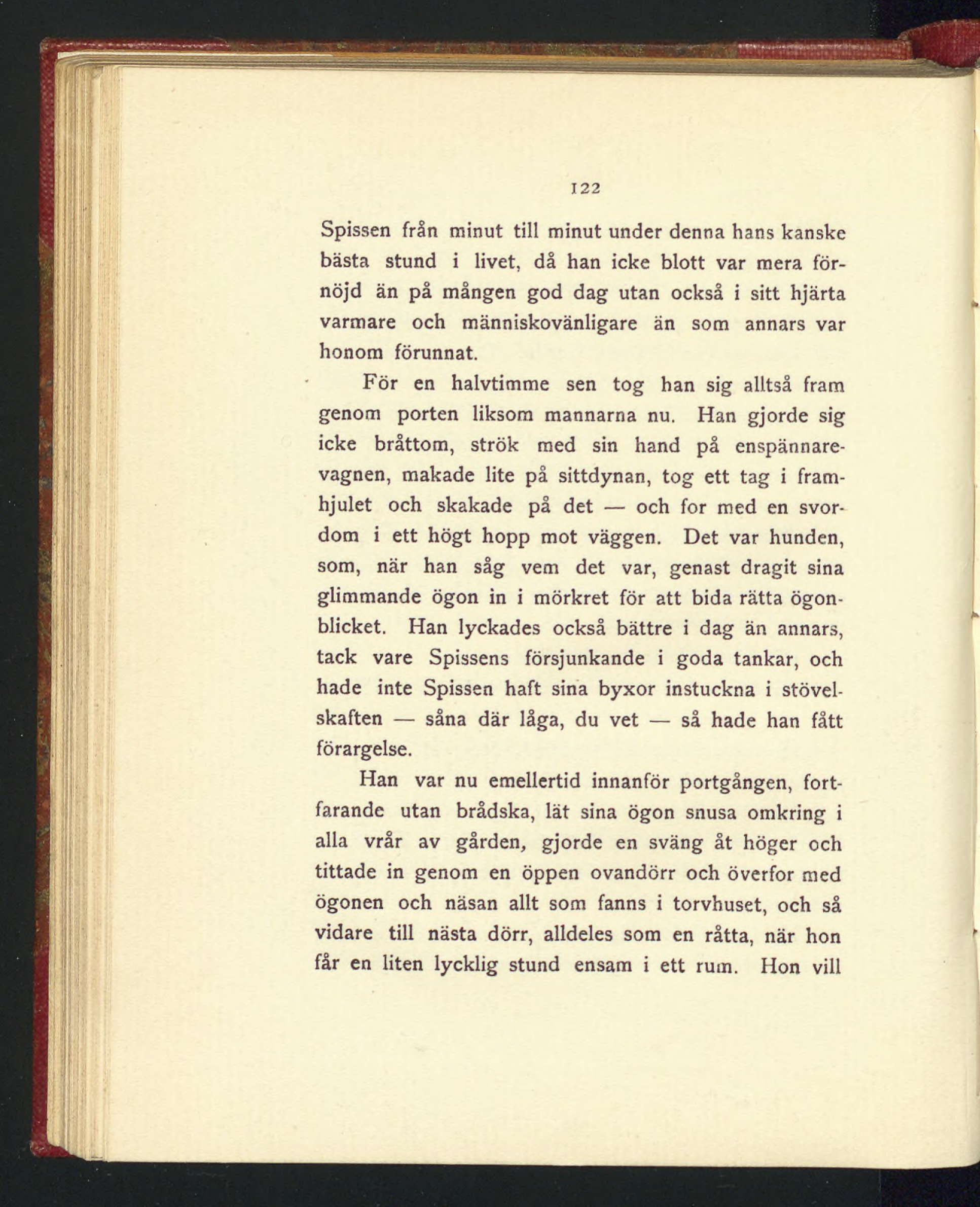 122

Spissen från minut till minut under denna hans kanske bästa stund i livet, då han icke blott var mera förnöjd än på mången god dag utan också i sitt hjärta varmare och människovänligare än som annars var honom förunnat.

För en halvtimme sen tog han sig alltså fram genom porten liksom mannarna nu. Han gjorde sig icke bråttom, strök med sin hand på enspännarevagnen, makade lite på sittdynan, tog ett tag i framhjulet och skakade på det — och for med en svordom i ett högt hopp mot väggen. Det var hunden, som, när han såg vem det var, genast dragit sina glimmande ögon in i mörkret för att bida rätta ögonblicket. Han lyckades också bättre i dag än annars, tack vare Spissens försjunkande i goda tankar, och hade inte Spissen haft sina byxor instuckna i stövelskaften — såna där låga, du vet — så hade han fått förargelse.

Han var nu emellertid innanför portgången, fortfarande utan brådska, lät sina ögon snusa omkring i alla vrår av gården, gjorde en sväng åt höger och tittade in genom en öppen ovandörr och överfor med ögonen och näsan allt som fanns i torvhuset, och så vidare till nästa dörr, alldeles som en råtta, när hon får en liten lycklig stund ensam i ett rum. Hon vill